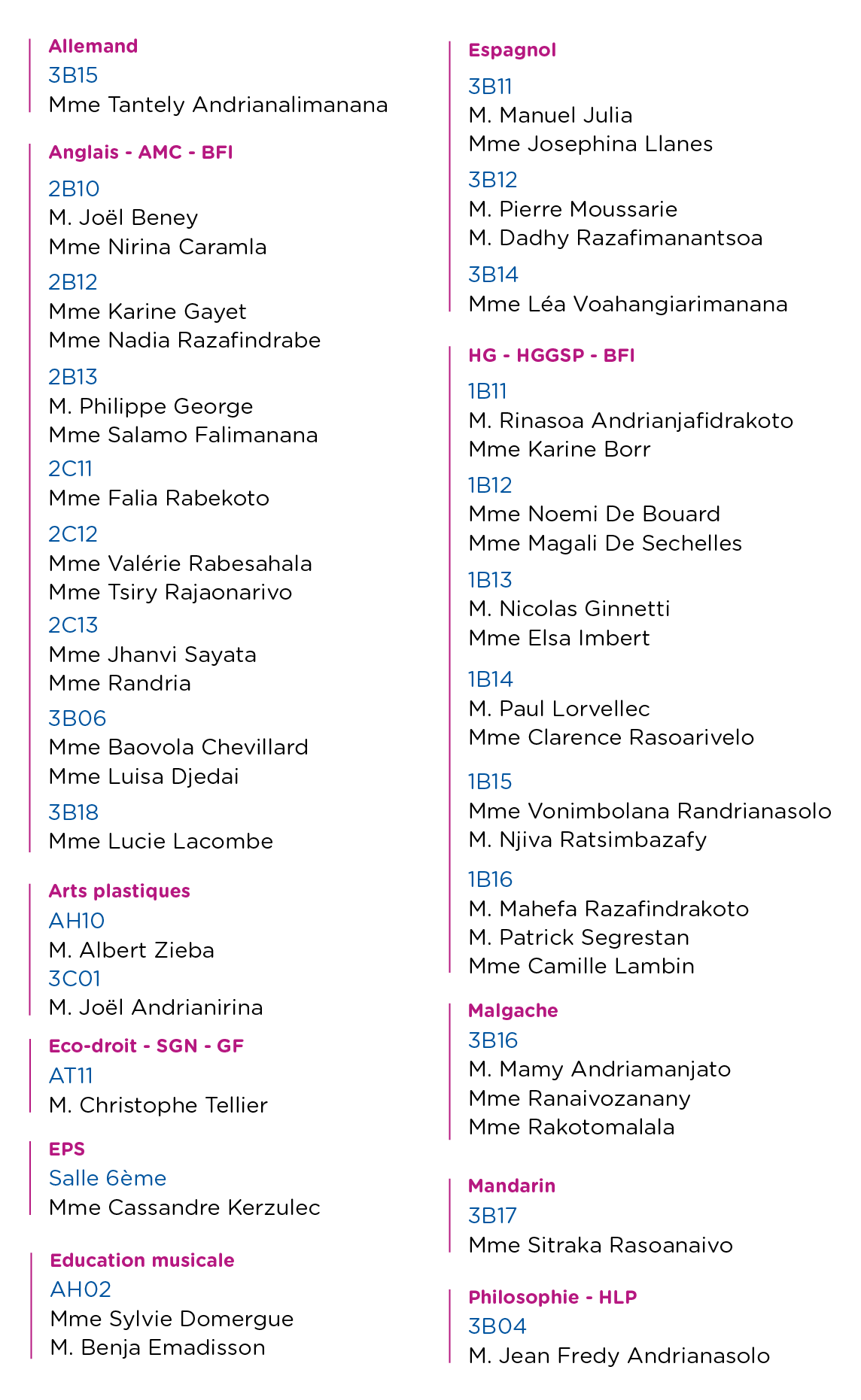 Allemand
3B15
Mme Tantely Andrianalimanana

Anglais - AMC - BFI
2B10
M. Joël Beney
Mme Nirina Caramla
2B12
Mme Karine Gayet
Mme Nadia Razafindrabe
2B13
M. Philippe George
Mme Salamo Falimanana
2C11
Mme Falia Rabekoto
2C12
Mme Valérie Rabesahala
Mme Tsiry Rajaonarivo
2C13
Mme Jhanvi Sayata
Mme Randria
3B06
Mme Baovola Chevillard
Mme Luisa Djedai
3B18
Mme Lucie Lacombe

Arts plastiques
AH10
M. Albert Zieba
3C01
M. Joël Andrianirina

Eco-droit - SGN - GF
AT11
M. Christophe Tellier

EPS
Salle 6ème
Mme Cassandre Kerzulec

Education musicale
AH02
Mme Sylvie Domergue
M. Benja Emadisson

Espagnol
3B11
M. Manuel Julia
Mme Josephina Llanes
3B12
M. Pierre Moussarie
M. Dadhy Razafimanantsoa
3B14
Mme Léa Voahangiarimanana

HG - HGGSP - BFI
1B11
M. Rinasoa Andrianjafidrakoto
Mme Karine Borr
1B12
Mme Noemi De Bouard
Mme Magali De Sechelles
1B13
M. Nicolas Ginnetti
Mme Elsa Imbert
1B14
M. Paul Lorvellec
Mme Clarence Rasoarivelo
1B15
Mme Vonimbolana Randrianasolo
M. Njiva Ratsimbazafy
1B16
M. Mahefa Razafindrakoto
M. Patrick Segrestan
Mme Camille Lambin

Malgache
3B16
M. Mamy Andriamanjato
Mme Ranaivozanany
Mme Rakotomalala

Mandarin
3B17
Mme Sitraka Rasoanaivo

Philosophie - HLP
3B04
M. Jean Fredy Andrianasolo